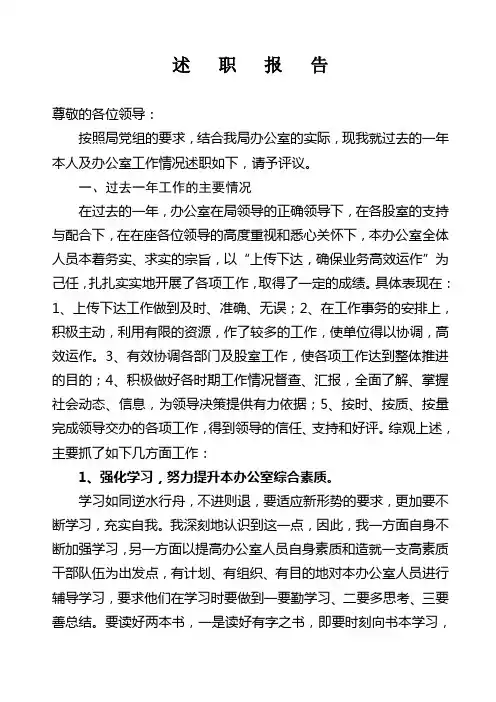 述　职　报　告

尊敬的各位领导：

按照局党组的要求，结合我局办公室的实际，现我就过去的一年本人及办公室工作情况述职如下，请予评议。

一、过去一年工作的主要情况

在过去的一年，办公室在局领导的正确领导下，在各股室的支持与配合下，在在座各位领导的高度重视和悉心关怀下，本办公室全体人员本着务实、求实的宗旨，以“上传下达，确保业务高效运作”为己任，扎扎实实地开展了各项工作，取得了一定的成绩。具体表现在：1、上传下达工作做到及时、准确、无误；2、在工作事务的安排上，积极主动，利用有限的资源，作了较多的工作，使单位得以协调，高效运作。3、有效协调各部门及股室工作，使各项工作达到整体推进的目的；4、积极做好各时期工作情况督查、汇报，全面了解、掌握社会动态、信息，为领导决策提供有力依据；5、按时、按质、按量完成领导交办的各项工作，得到领导的信任、支持和好评。综观上述，主要抓了如下几方面工作：

1、强化学习，努力提升本办公室综合素质。

学习如同逆水行舟，不进则退，要适应新形势的要求，更加要不断学习，充实自我。我深刻地认识到这一点，因此，我一方面自身不断加强学习，另一方面以提高办公室人员自身素质和造就一支高素质干部队伍为出发点，有计划、有组织、有目的地对本办公室人员进行辅导学习，要求他们在学习时要做到一要勤学习、二要多思考、三要善总结。要读好两本书，一是读好有字之书，即要时刻向书本学习，